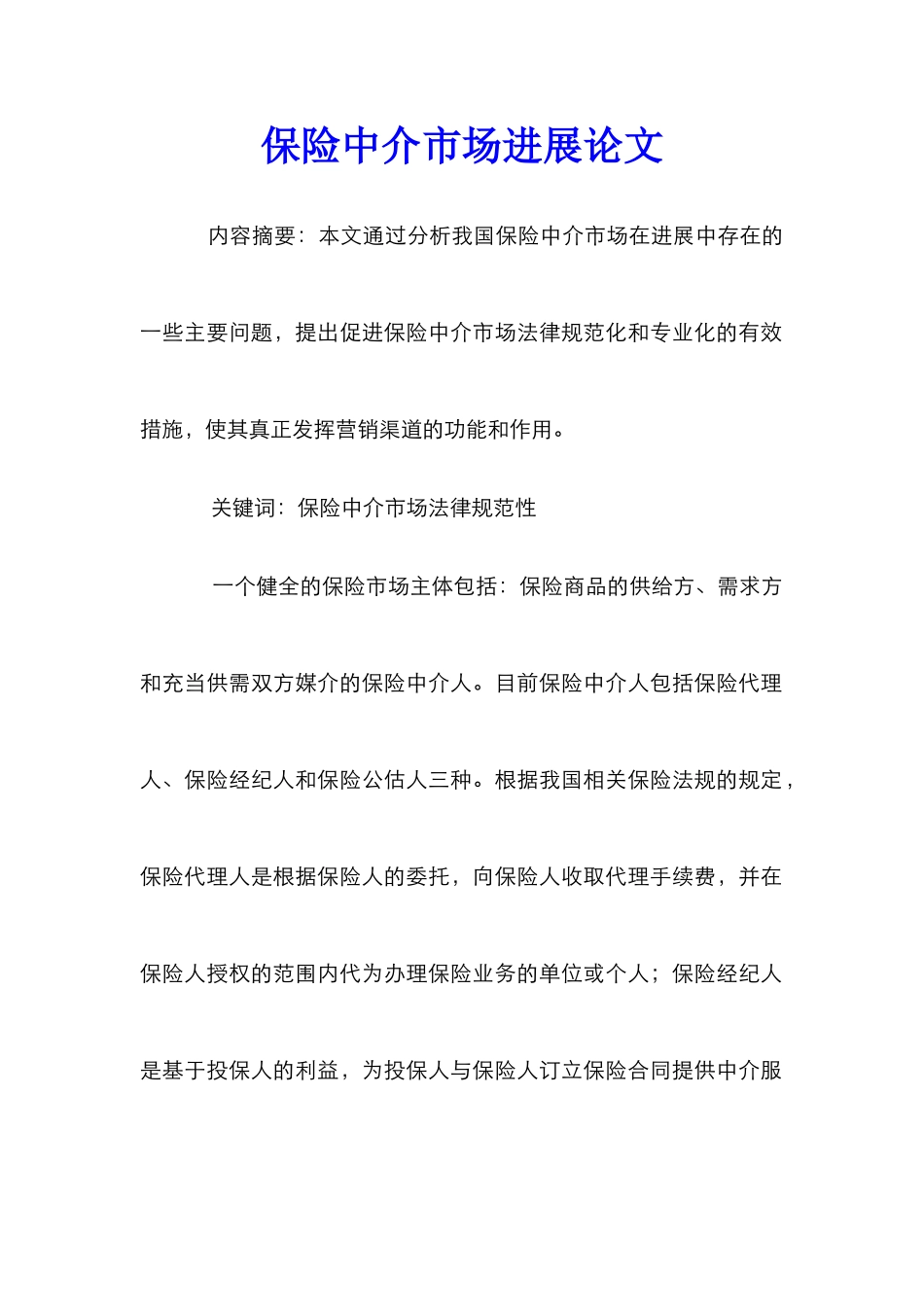 保险中介市场进展论文

内容摘要：本文通过分析我国保险中介市场在进展中存在的一些主要问题，提出促进保险中介市场法律规范化和专业化的有效措施，使其真正发挥营销渠道的功能和作用。

关键词：保险中介市场法律规范性

一个健全的保险市场主体包括：保险商品的供给方、需求方和充当供需双方媒介的保险中介人。目前保险中介人包括保险代理人、保险经纪人和保险公估人三种。根据我国相关保险法规的规定，保险代理人是根据保险人的委托，向保险人收取代理手续费，并在保险人授权的范围内代为办理保险业务的单位或个人；保险经纪人是基于投保人的利益，为投保人与保险人订立保险合同提供中介服